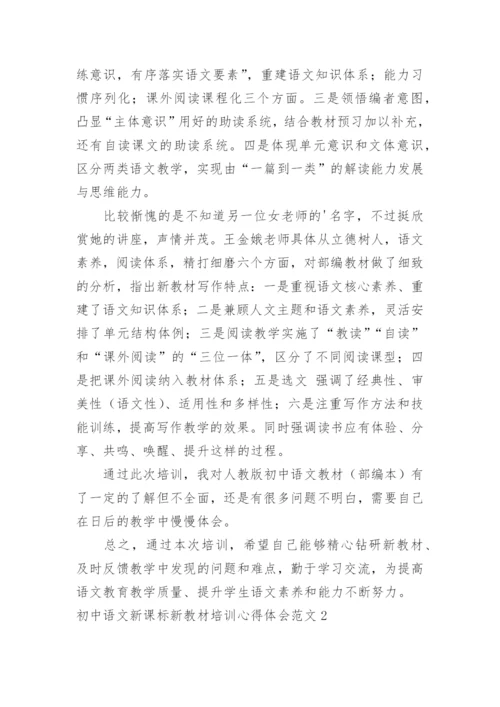 练意识，有序落实语文要素”，重建语文知识体系；能力习惯序列化；课外阅读课程化三个方面。三是领悟编者意图，凸显“主体意识”用好的助读系统，结合教材预习加以补充，还有自读课文的助读系统。四是体现单元意识和文体意识，区分两类语文教学，实现由“一篇到一类”的解读能力发展与思维能力。

比较惭愧的是不知道另一位女老师的'名字，不过挺欣赏她的讲座，声情并茂。王金娥老师具体从立德树人，语文素养，阅读体系，精打细磨六个方面，对部编教材做了细致的分析，指出新教材写作特点：一是重视语文核心素养、重建了语文知识体系；二是兼顾人文主题和语文素养，灵活安排了单元结构体例；三是阅读教学实施了“教读”“自读”和“课外阅读”的“三位一体”，区分了不同阅读课型；四是把课外阅读纳入教材体系；五是选文 强调了经典性、审美性（语文性）、适用性和多样性；六是注重写作方法和技能训练，提高写作教学的效果。同时强调读书应有体验、分享、共鸣、唤醒、提升这样的过程。

通过此次培训，我对人教版初中语文教材（部编本）有了一定的了解但不全面，还是有很多问题不明白，需要自己在日后的教学中慢慢体会。

总之，通过本次培训，希望自己能够精心钻研新教材、及时反馈教学中发现的问题和难点，勤于学习交流，为提高语文教育教学质量、提升学生语文素养和能力不断努力。

初中语文新课标新教材培训心得体会范文 2